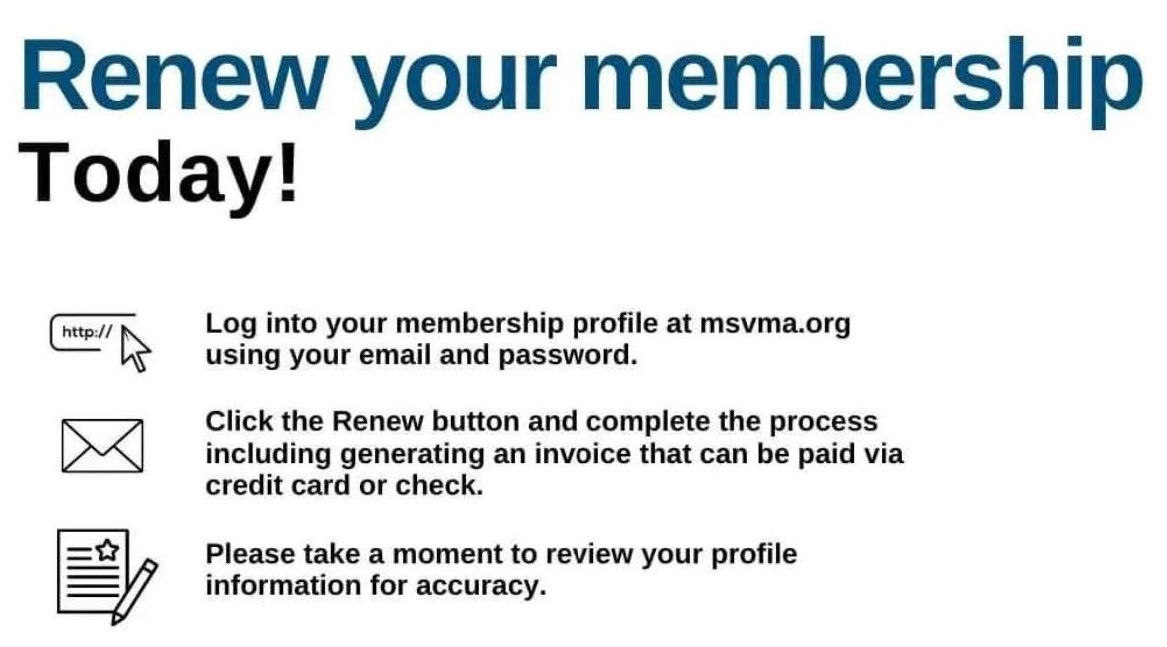 Renew your membership
Today!

http://

Log into your membership profile at msvma.org using your email and password.

Click the Renew button and complete the process including generating an invoice that can be paid via credit card or check.

Please take a moment to review your profile information for accuracy.